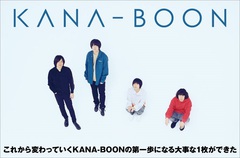 KANA-BOON

これから変わっていくKANA-BOONの第一歩になる大事な1枚ができた